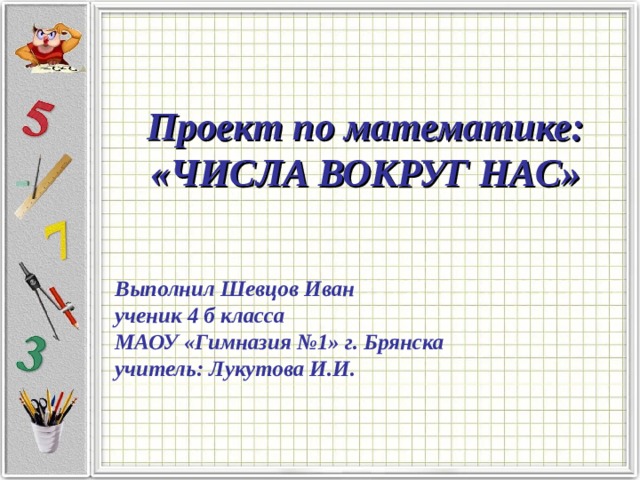 5

7

3

Проект по математике:
«ЧИСЛА ВОКРУГ НАС»

Выполнил Шевцов Иван
ученик 4 б класса
МАОУ «Гимназия №1» г. Брянска
учитель: Лукутова И.И.